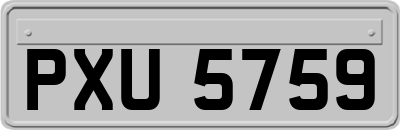 PXU 5759